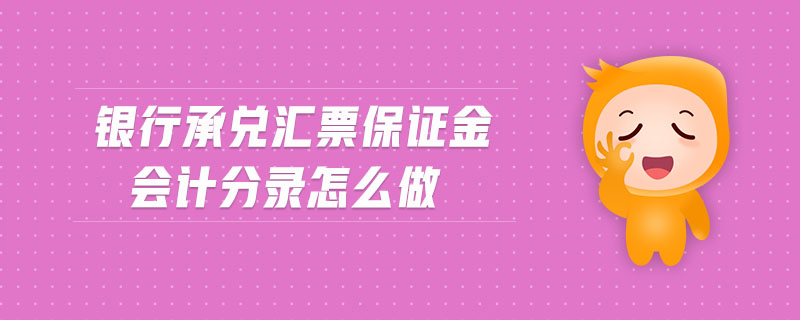 银行承兑汇票保证金
会计分录怎么做